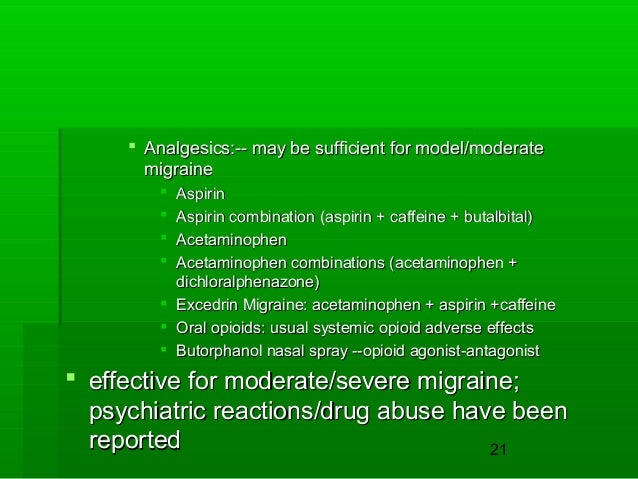 Analgesics:-- may be sufficient for model/moderate migraine

Aspirin

Aspirin combination (aspirin + caffeine + butalbital)

Acetaminophen

Acetaminophen combinations (acetaminophen + dichloralphenazone)

Excedrin Migraine: acetaminophen + aspirin +caffeine

Oral opioids: usual systemic opioid adverse effects

Butorphanol nasal spray --opioid agonist-antagonist

effective for moderate/severe migraine; psychiatric reactions/drug abuse have been reported

21